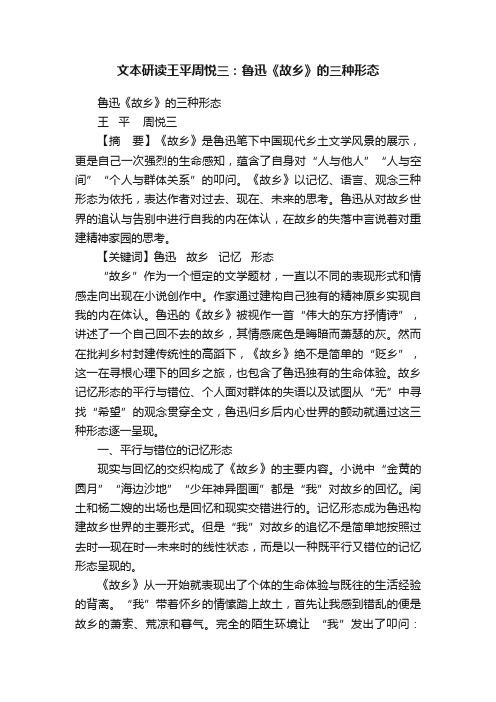 文本研读王平周悦三：鲁迅《故乡》的三种形态

鲁迅《故乡》的三种形态

王 平 周悦三

【摘 要】《故乡》是鲁迅笔下中国现代乡土文学风景的展示，更是自己一次强烈的生命感知，蕴含了自身对“人与他人”“人与空间”“个人与群体关系”的叩问。《故乡》以记忆、语言、观念三种形态为依托，表达作者对过去、现在、未来的思考。鲁迅从对故乡世界的追认与告别中进行自我的内在体认，在故乡的失落中言说着对重建精神家园的思考。

【关键词】鲁迅 故乡 记忆 形态

“故乡”作为一个恒定的文学题材，一直以不同的表现形式和情感走向出现在小说创作中。作家通过建构自己独有的精神原乡实现自我的内在体认。鲁迅的《故乡》被视作一首“伟大的东方抒情诗”，讲述了一个自己回不去的故乡，其情感底色是晦暗而萧瑟的灰。然而在批判乡村封建传统性的高蹈下，《故乡》绝不是简单的“贬乡”，这一在寻根心理下的回乡之旅，也包含了鲁迅独有的生命体验。故乡记忆形态的平行与错位、个人面对群体的失语以及试图从“无”中寻找“希望”的观念贯穿全文，鲁迅归乡后内心世界的颤动就通过这三种形态逐一呈现。

一、平行与错位的记忆形态

现实与回忆的交织构成了《故乡》的主要内容。小说中“金黄的圆月”“海边沙地”“少年神异图画”都是“我”对故乡的回忆。闰土和杨二嫂的出场也是回忆和现实交错进行的。记忆形态成为鲁迅构建故乡世界的主要形式。但是“我”对故乡的追忆不是简单地按照过去时—现在时—未来时的线性状态，而是以一种既平行又错位的记忆形态呈现的。

《故乡》从一开始就表现出了个体的生命体验与既往的生活经验的背离。“我”带着怀乡的情愫踏上故土，首先让我感到错乱的便是故乡的萧索、荒凉和暮气。完全的陌生环境让 “我”发出了叩问：